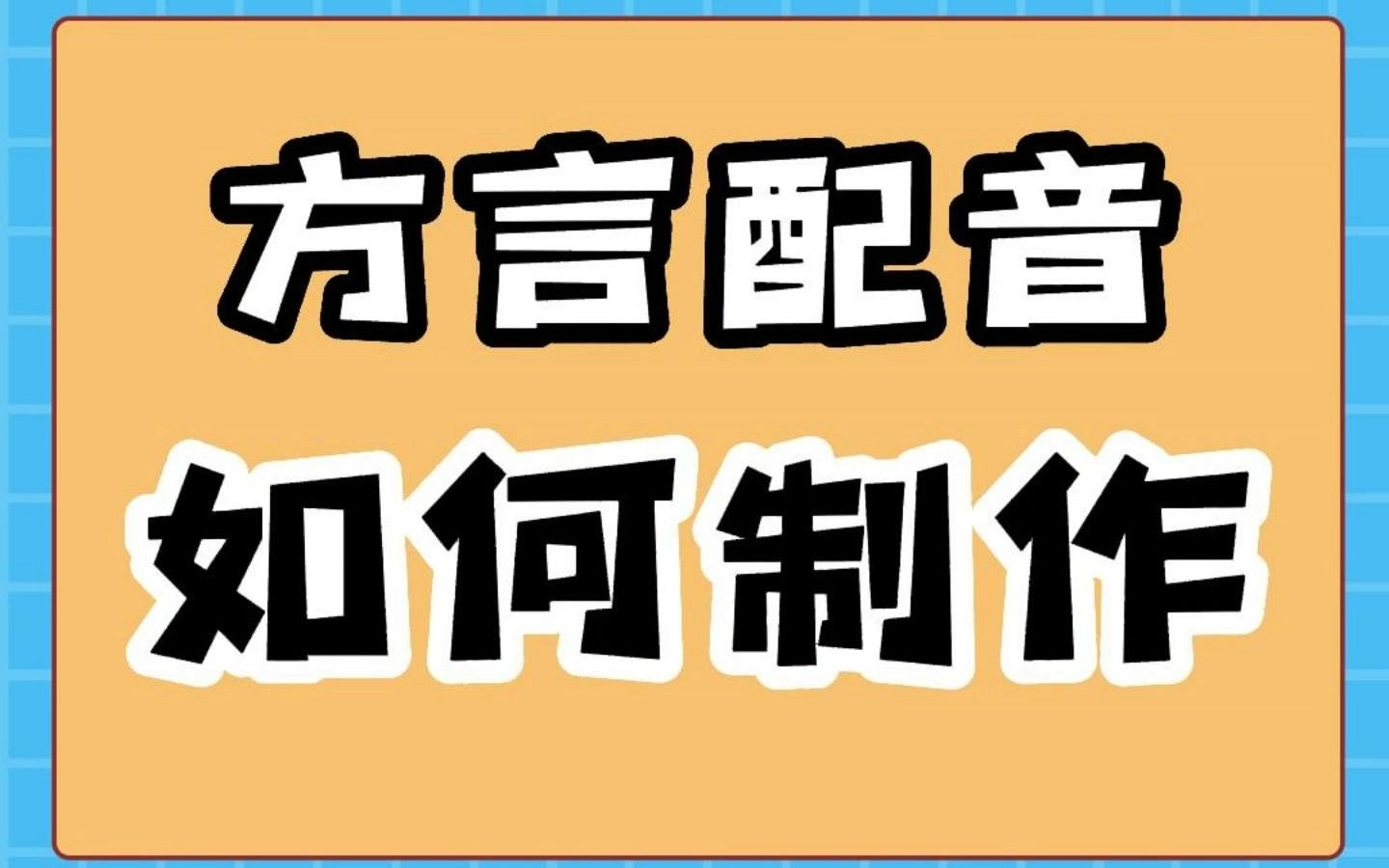 方言配音
如何制作